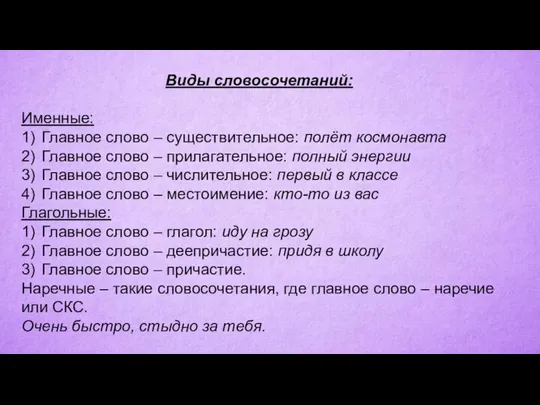 Виды словосочетаний:

Именные:
1) Главное слово – существительное: полёт космонавта
2) Главное слово – прилагательное: полный энергии
3) Главное слово – числительное: первый в классе
4) Главное слово – местоимение: кто-то из вас
Глагольные:
1) Главное слово – глагол: иду на грозу
2) Главное слово – деепричастие: придя в школу
3) Главное слово – причастие.
Наречные – такие словосочетания, где главное слово – наречие или СКС.
Очень быстро, стыдно за тебя.